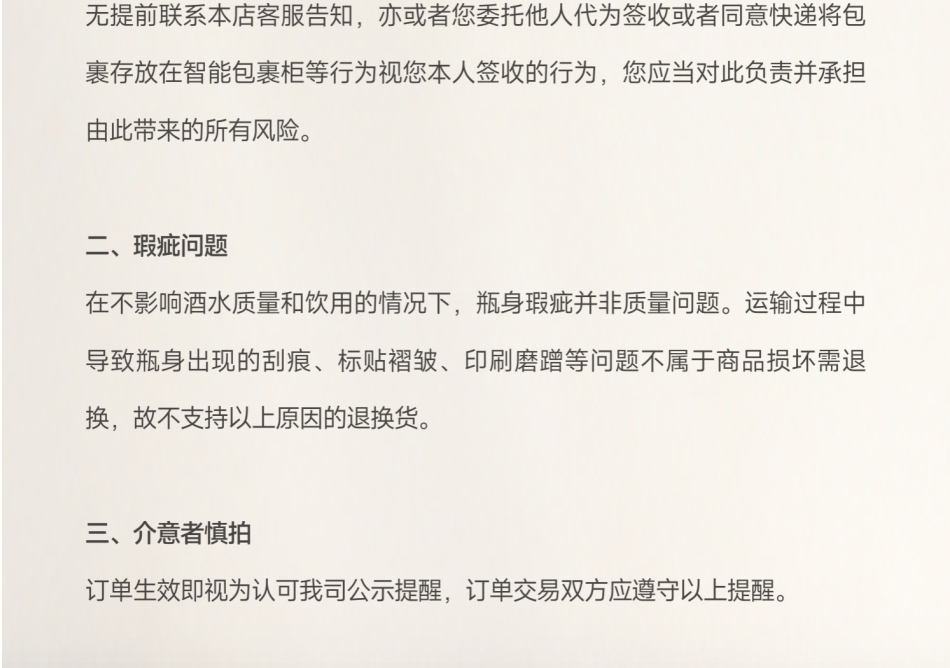 无提前联系本店客服告知，亦或者您委托他人代为签收或者同意快递将包裹存放在智能包裹柜等行为视您本人签收的行为，您应当对此负责并承担由此带来的所有风险。

二、瑕疵问题

在不影响酒水质量和饮用的情况下，瓶身瑕疵并非质量问题。运输过程中导致瓶身出现的刮痕、标贴褶皱、印刷磨蹭等问题不属于商品损坏需退换，故不支持以上原因的退换货。

三、介意者慎拍

订单生效即视为认可我司公示提醒，订单交易双方应遵守以上提醒。